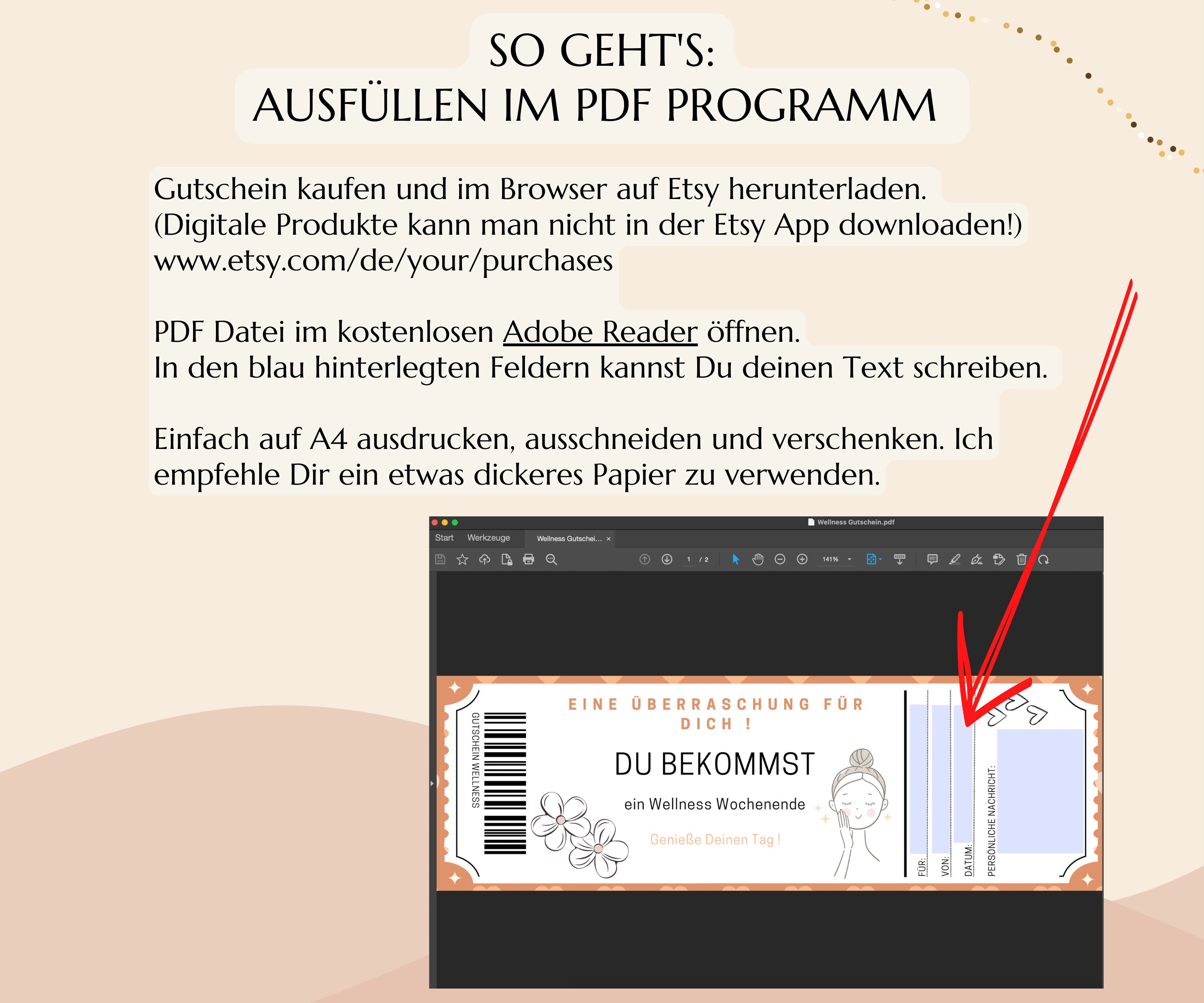 SO GEHT'S:
AUSFÜLLEN IM PDF PROGRAMM

Gutschein kaufen und im Browser auf Etsy herunterladen. (Digitale Produkte kann man nicht in der Etsy App downloaden!) www.etsy.com/de/your/purchases

PDF Datei im kostenlosen Adobe Reader öffnen. In den blau hinterlegten Feldern kannst Du deinen Text schreiben.

Einfach auf A4 ausdrucken, ausschneiden und verschenken. Ich empfehle Dir ein etwas dickeres Papier zu verwenden.

Wellness Gutschein.pdf

Start Werkzeuge Wellness Gutschei... ×

1 / 2 141%

GUTSCHEIN WELLNESS

EINE ÜBERRASCHUNG FÜR DICH !

DU BEKOMMST

ein Wellness Wochenende

Genieße Deinen Tag !

FÜR:

VON:

DATUM:

PERSÖNLICHE NACHRICHT: